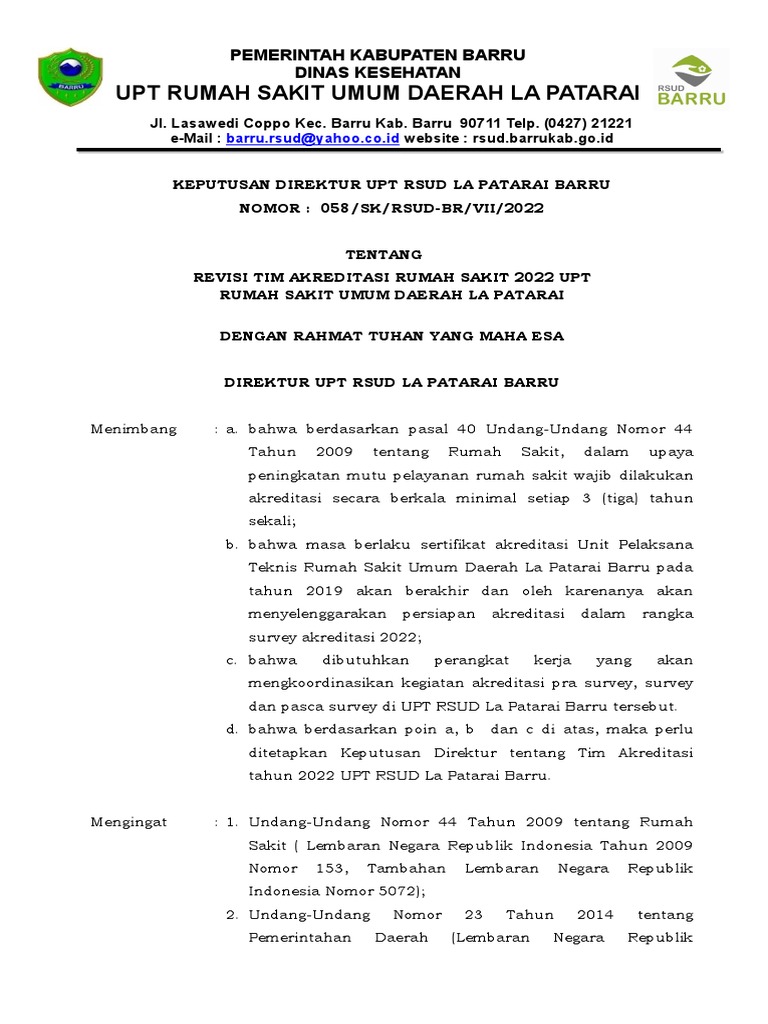 BARRU

PEMERINTAH KABUPATEN BARRU
DINAS KESEHATAN
UPT RUMAH SAKIT UMUM DAERAH LA PATARAI

RSUD BARRU

Jl. Lasawedi Coppo Kec. Barru Kab. Barru 90711 Telp. (0427) 21221
e-Mail : barru.rsud@yahoo.co.id website : rsud.barrukab.go.id

KEPUTUSAN DIREKTUR UPT RSUD LA PATARAI BARRU
NOMOR : 058/SK/RSUD-BR/VII/2022

TENTANG
REVISI TIM AKREDITASI RUMAH SAKIT 2022 UPT RUMAH SAKIT UMUM DAERAH LA PATARAI

DENGAN RAHMAT TUHAN YANG MAHA ESA

DIREKTUR UPT RSUD LA PATARAI BARRU

Menimbang : a. bahwa berdasarkan pasal 40 Undang-Undang Nomor 44 Tahun 2009 tentang Rumah Sakit, dalam upaya peningkatan mutu pelayanan rumah sakit wajib dilakukan akreditasi secara berkala minimal setiap 3 (tiga) tahun sekali;

b. bahwa masa berlaku sertifikat akreditasi Unit Pelaksana Teknis Rumah Sakit Umum Daerah La Patarai Barru pada tahun 2019 akan berakhir dan oleh karenanya akan menyelenggarakan persiapan akreditasi dalam rangka survey akreditasi 2022;

c. bahwa dibutuhkan perangkat kerja yang akan mengkoordinasikan kegiatan akreditasi pra survey, survey dan pasca survey di UPT RSUD La Patarai Barru tersebut.

d. bahwa berdasarkan poin a, b dan c di atas, maka perlu ditetapkan Keputusan Direktur tentang Tim Akreditasi tahun 2022 UPT RSUD La Patarai Barru.

Mengingat : 1. Undang-Undang Nomor 44 Tahun 2009 tentang Rumah Sakit ( Lembaran Negara Republik Indonesia Tahun 2009 Nomor 153, Tambahan Lembaran Negara Republik Indonesia Nomor 5072);

2. Undang-Undang Nomor 23 Tahun 2014 tentang Pemerintahan Daerah (Lembaran Negara Republik